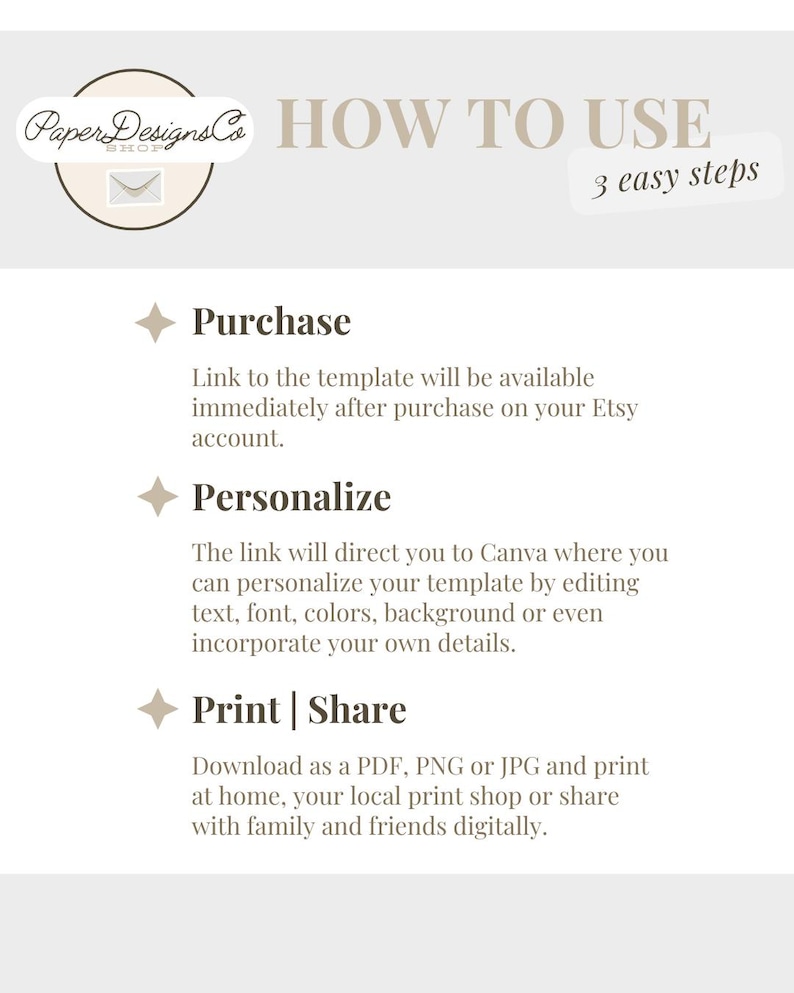 PaperDesignsCo
SHOP

HOW TO USE

3 easy steps

Purchase

Link to the template will be available immediately after purchase on your Etsy account.

Personalize

The link will direct you to Canva where you can personalize your template by editing text, font, colors, background or even incorporate your own details.

Print | Share

Download as a PDF, PNG or JPG and print at home, your local print shop or share with family and friends digitally.